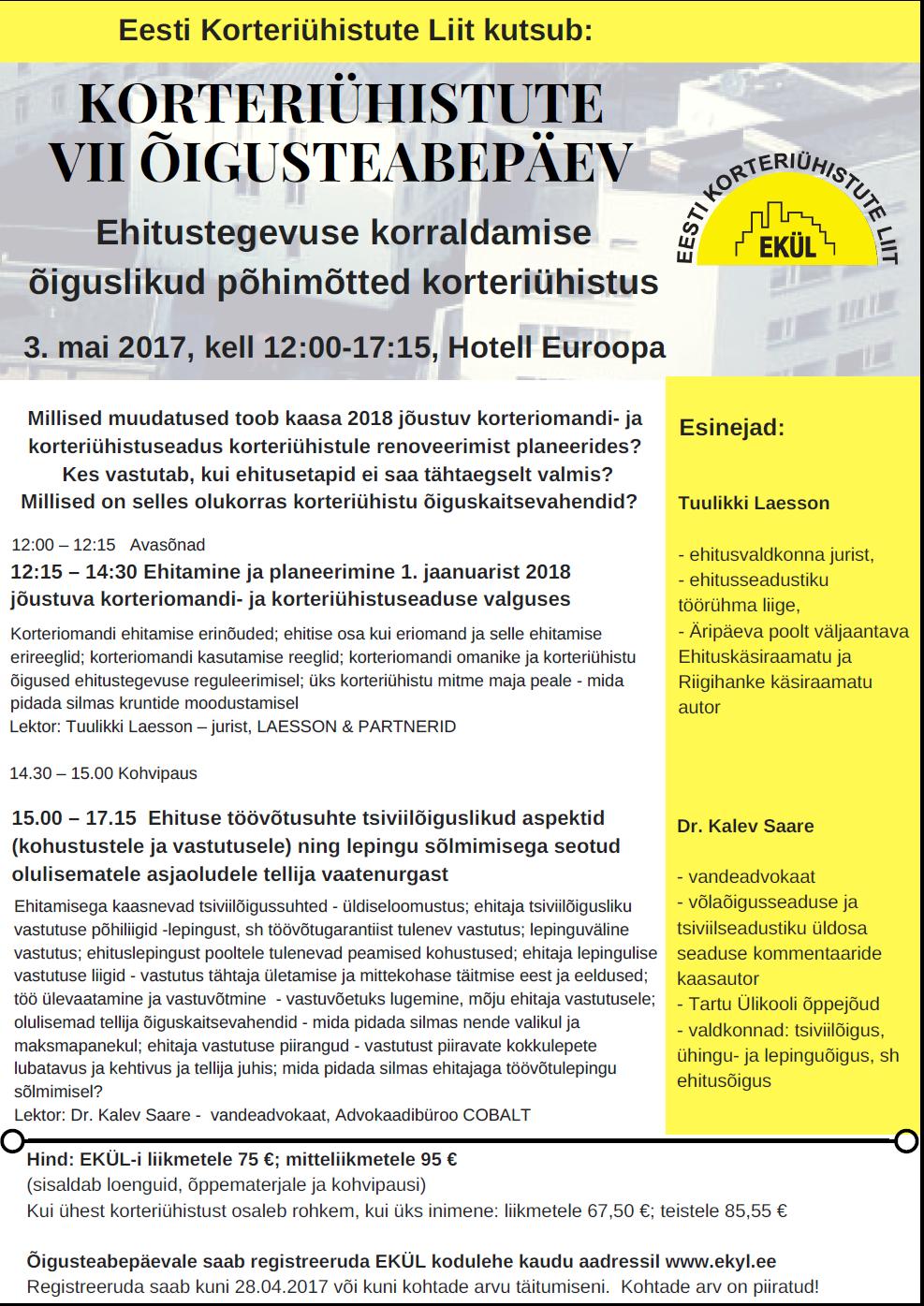 Eesti Korteriühistute Liit kutsub:

KORTERIÜHISTUTE VII ÕIGUSTEABEPÄEV

Ehitustegevuse korraldamise õiguslikud põhimõtted korteriühistus

EESTI KORTERIÜHISTUTE LIIT EKÜL

3. mai 2017, kell 12:00-17:15, Hotell Euroopa

Millised muudatused toob kaasa 2018 jõustuv korteriomandi- ja korteriühistuseadus korteriühistule renoveerimist planeerides? Kes vastutab, kui ehitusetapid ei saa tähtaegselt valmis? Millised on selles olukorras korteriühistu õiguskaitsevahendid?

12:00 – 12:15 Avasõnad

12:15 – 14:30 Ehitamine ja planeerimine 1. jaanuarist 2018 jõustuva korteriomandi- ja korteriühistuseaduse valguses

Korteriomandi ehitamise erinõuded; ehitise osa kui eriomand ja selle ehitamise erireeglid; korteriomandi kasutamise reeglid; korteriomandi omanike ja korteriühistu õigused ehitustegevuse reguleerimisel; üks korteriühistu mitme maja peale - mida pidada silmas kruntide moodustamisel
Lektor: Tuulikki Laesson – jurist, LAESSON & PARTNERID

14.30 – 15.00 Kohvipaus

15.00 – 17.15 Ehituse töövõtusuhte tsiviilõiguslikud aspektid (kohustustele ja vastutusele) ning lepingu sõlmimisega seotud olulisematele asjaoludele tellija vaatenurgast

Ehitamisega kaasnevad tsiviilõigussuhted - üldiseloomustus; ehitaja tsiviilõigusliku vastutuse põhiliigid -lepingust, sh töövõtugarantiist tulenev vastutus; lepinguväline vastutus; ehituslepingust pooltele tulenevad peamised kohustused; ehitaja lepingulise vastutuse liigid - vastutus tähtaja ületamise ja mittekohase täitmise eest ja eeldused; töö ülevaatamine ja vastuvõtmine - vastuvõetuks lugemine, mõju ehitaja vastutusele; olulisemad tellija õiguskaitsevahendid - mida pidada silmas nende valikul ja maksmapanekul; ehitaja vastutuse piirangud - vastutust piiravate kokkulepete lubatavus ja kehtivus ja tellija juhis; mida pidada silmas ehitajaga töövõtulepingu sõlmimisel?
Lektor: Dr. Kalev Saare - vandeadvokaat, Advokaadibüroo COBALT

Esinejad:

Tuulikki Laesson

- ehitusvaldkonna jurist,
- ehitusseadustiku töörühma liige,
- Äripäeva poolt väljaantava Ehituskäsiraamatu ja Riigihanke käsiraamatu autor

Dr. Kalev Saare

- vandeadvokaat
- võlaõigusseaduse ja tsiviilseadustiku üldosa seaduse kommentaaride kaasautor
- Tartu Ülikooli õppejõud
- valdkonnad: tsiviilõigus, ühingu- ja lepinguõigus, sh ehitusõigus

Hind: EKÜL-i liikmetele 75 €; mitteliikmetele 95 €
(sisaldab loenguid, õppematerjale ja kohvipausi)
Kui ühest korteriühistust osaleb rohkem, kui üks inimene: liikmetele 67,50 €; teistele 85,55 €

Õigusteabepäevale saab registreeruda EKÜL kodulehe kaudu aadressil www.ekyl.ee
Registreeruda saab kuni 28.04.2017 või kuni kohtade arvu täitumiseni. Kohtade arv on piiratud!